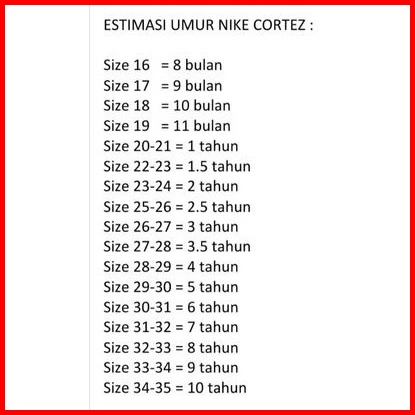 ESTIMASI UMUR NIKE CORTEZ :

Size 16 = 8 bulan
Size 17 = 9 bulan
Size 18 = 10 bulan
Size 19 = 11 bulan
Size 20-21 = 1 tahun
Size 22-23 = 1.5 tahun
Size 23-24 = 2 tahun
Size 25-26 = 2.5 tahun
Size 26-27 = 3 tahun
Size 27-28 = 3.5 tahun
Size 28-29 = 4 tahun
Size 29-30 = 5 tahun
Size 30-31 = 6 tahun
Size 31-32 = 7 tahun
Size 32-33 = 8 tahun
Size 33-34 = 9 tahun
Size 34-35 = 10 tahun